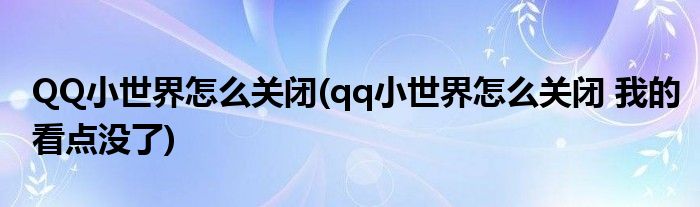 QQ小世界怎么关闭(qq小世界怎么关闭 我的看点没了)